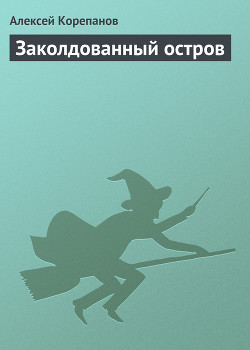 Алексей Корепанов

Заколдованный остров